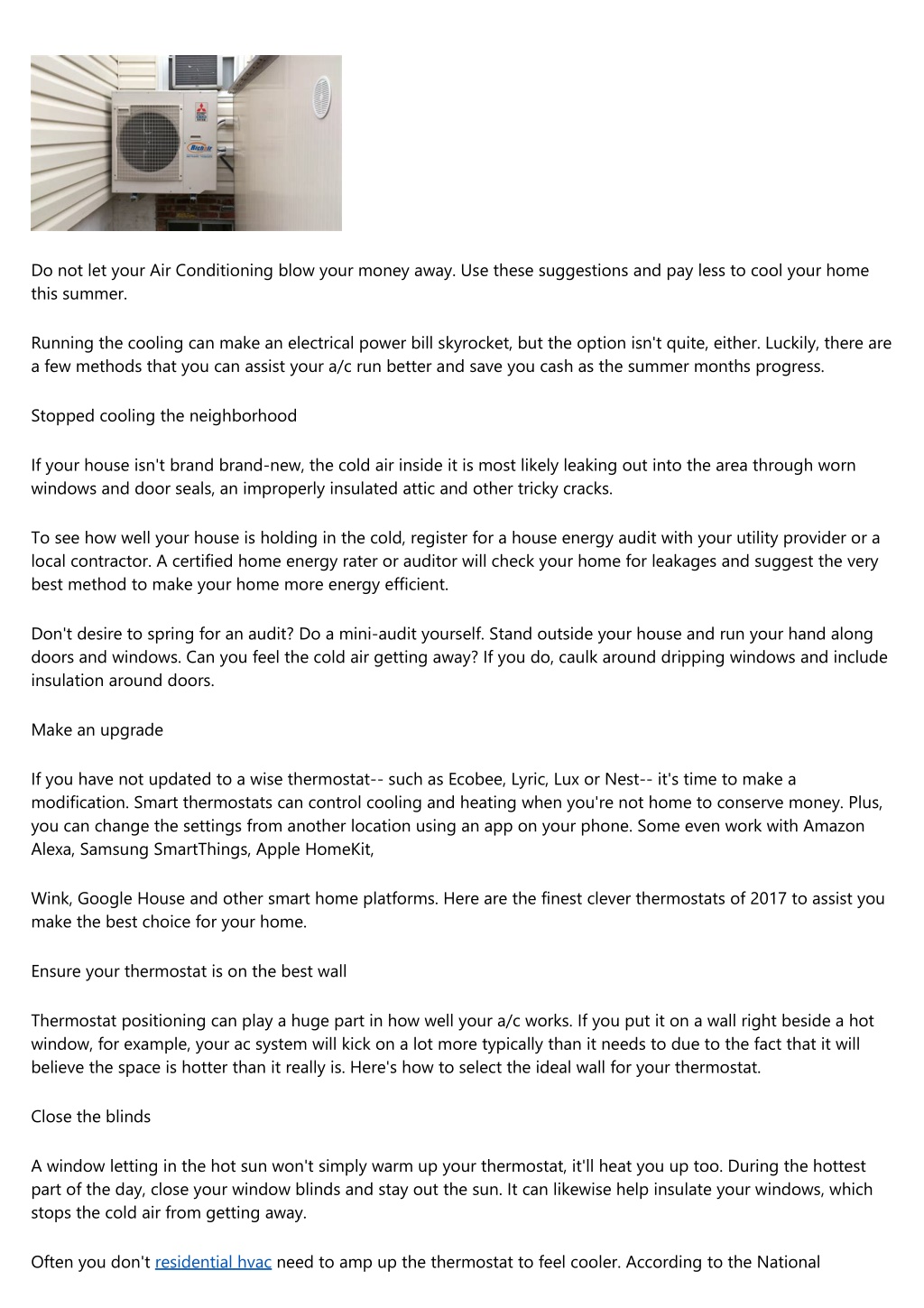 Do not let your Air Conditioning blow your money away. Use these suggestions and pay less to cool your home this summer.

Running the cooling can make an electrical power bill skyrocket, but the option isn't quite, either. Luckily, there are a few methods that you can assist your a/c run better and save you cash as the summer months progress.

Stopped cooling the neighborhood

If your house isn't brand brand-new, the cold air inside it is most likely leaking out into the area through worn windows and door seals, an improperly insulated attic and other tricky cracks.

To see how well your house is holding in the cold, register for a house energy audit with your utility provider or a local contractor. A certified home energy rater or auditor will check your home for leakages and suggest the very best method to make your home more energy efficient.

Don't desire to spring for an audit? Do a mini-audit yourself. Stand outside your house and run your hand along doors and windows. Can you feel the cold air getting away? If you do, caulk around dripping windows and include insulation around doors.

Make an upgrade

If you have not updated to a wise thermostat-- such as Ecobee, Lyric, Lux or Nest-- it's time to make a modification. Smart thermostats can control cooling and heating when you're not home to conserve money. Plus, you can change the settings from another location using an app on your phone. Some even work with Amazon Alexa, Samsung SmartThings, Apple HomeKit,

Wink, Google House and other smart home platforms. Here are the finest clever thermostats of 2017 to assist you make the best choice for your home.

Ensure your thermostat is on the best wall

Thermostat positioning can play a huge part in how well your a/c works. If you put it on a wall right beside a hot window, for example, your ac system will kick on a lot more typically than it needs to due to the fact that it will believe the space is hotter than it really is. Here's how to select the ideal wall for your thermostat.

Close the blinds

A window letting in the hot sun won't simply warm up your thermostat, it'll heat you up too. During the hottest part of the day, close your window blinds and stay out the sun. It can likewise help insulate your windows, which stops the cold air from getting away.

Often you don't residential hvac need to amp up the thermostat to feel cooler. According to the National